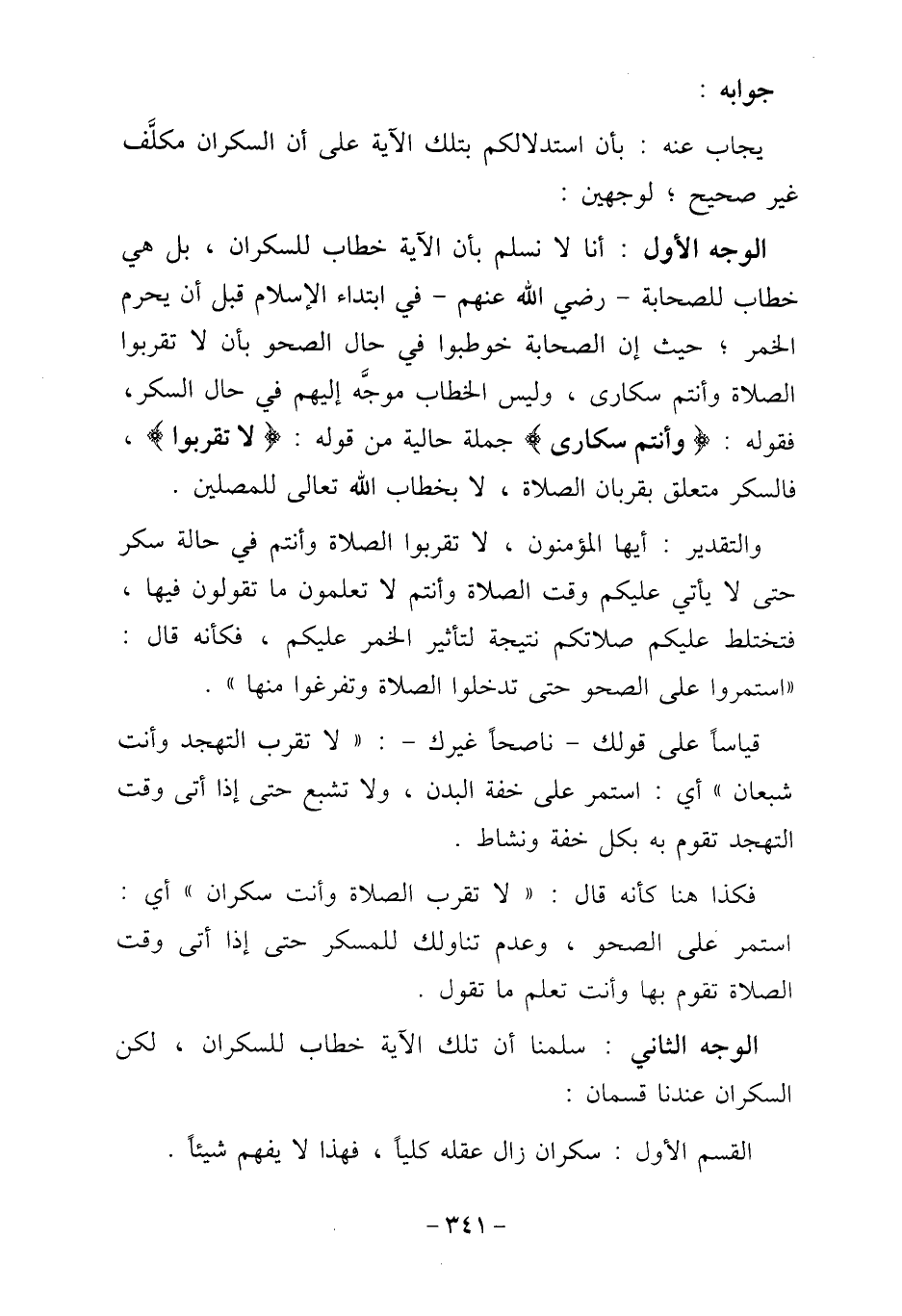 جوابه :

يجاب عنه : بأن استدلالكم بتلك الآية على أن السكران مكلَّف غير صحيح ؛ لوجهين :

الوجه الأول : أنا لا نسلم بأن الآية خطاب للسكران ، بل هي خطاب للصحابة - رضي الله عنهم - في ابتداء الإسلام قبل أن يحرم الخمر ؛ حيث إن الصحابة خوطبوا في حال الصحو بأن لا تقربوا الصلاة وأنتم سكارى ، وليس الخطاب موجَّه إليهم في حال السكر، فقوله : ﴿ وأنتم سكارى ﴾ جملة حالية من قوله : ﴿ لا تقربوا ﴾ ، فالسكر متعلق بقربان الصلاة ، لا بخطاب الله تعالى للمصلين .

والتقدير : أيها المؤمنون ، لا تقربوا الصلاة وأنتم في حالة سكر حتى لا يأتي عليكم وقت الصلاة وأنتم لا تعلمون ما تقولون فيها ، فتختلط عليكم صلاتكم نتيجة لتأثير الخمر عليكم ، فكأنه قال : «استمروا على الصحو حتى تدخلوا الصلاة وتفرغوا منها » .

قياساً على قولك - ناصحاً غيرك - : « لا تقرب التهجد وأنت شبعان » أي : استمر على خفة البدن ، ولا تشبع حتى إذا أتى وقت التهجد تقوم به بكل خفة ونشاط .

فكذا هنا كأنه قال : « لا تقرب الصلاة وأنت سكران » أي : استمر على الصحو ، وعدم تناولك للمسكر حتى إذا أتى وقت الصلاة تقوم بها وأنت تعلم ما تقول .

الوجه الثاني : سلمنا أن تلك الآية خطاب للسكران ، لكن السكران عندنا قسمان :

القسم الأول : سكران زال عقله كلياً ، فهذا لا يفهم شيئاً .

- ٣٤١ -